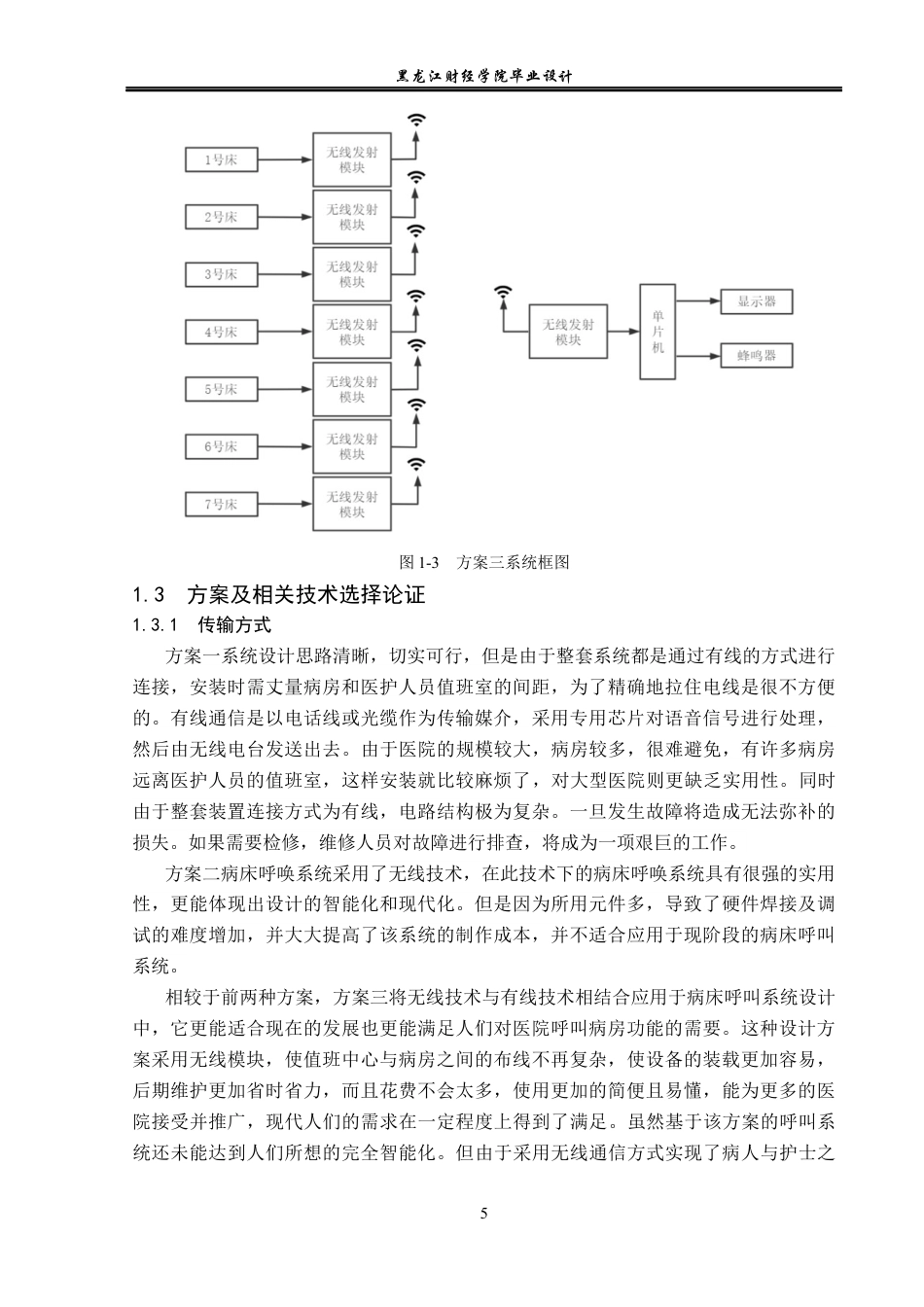 黑龙江财经学院毕业设计

1号床
无线发射模块
2号床
无线发射模块
3号床
无线发射模块
4号床
无线发射模块
5号床
无线发射模块
6号床
无线发射模块
7号床
无线发射模块

无线发射模块
单片机
显示器
蜂鸣器

图 1-3　方案三系统框图

1.3　方案及相关技术选择论证

1.3.1　传输方式

方案一系统设计思路清晰，切实可行，但是由于整套系统都是通过有线的方式进行连接，安装时需丈量病房和医护人员值班室的间距，为了精确地拉住电线是很不方便的。有线通信是以电话线或光缆作为传输媒介，采用专用芯片对语音信号进行处理，然后由无线电台发送出去。由于医院的规模较大，病房较多，很难避免，有许多病房远离医护人员的值班室，这样安装就比较麻烦了，对大型医院则更缺乏实用性。同时由于整套装置连接方式为有线，电路结构极为复杂。一旦发生故障将造成无法弥补的损失。如果需要检修，维修人员对故障进行排查，将成为一项艰巨的工作。

方案二病床呼唤系统采用了无线技术，在此技术下的病床呼唤系统具有很强的实用性，更能体现出设计的智能化和现代化。但是因为所用元件多，导致了硬件焊接及调试的难度增加，并大大提高了该系统的制作成本，并不适合应用于现阶段的病床呼叫系统。

相较于前两种方案，方案三将无线技术与有线技术相结合应用于病床呼叫系统设计中，它更能适合现在的发展也更能满足人们对医院呼叫病房功能的需要。这种设计方案采用无线模块，使值班中心与病房之间的布线不再复杂，使设备的装载更加容易，后期维护更加省时省力，而且花费不会太多，使用更加的简便且易懂，能为更多的医院接受并推广，现代人们的需求在一定程度上得到了满足。虽然基于该方案的呼叫系统还未能达到人们所想的完全智能化。但由于采用无线通信方式实现了病人与护士之

5